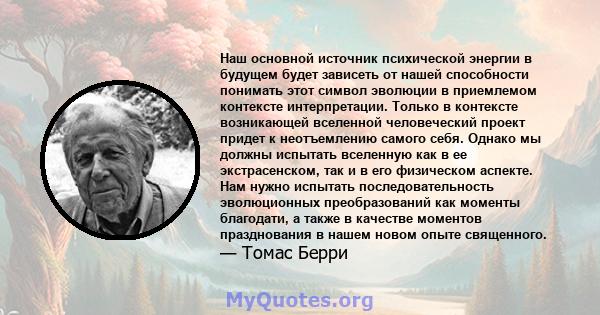 Наш основной источник психической энергии в будущем будет зависеть от нашей способности понимать этот символ эволюции в приемлемом контексте интерпретации. Только в контексте возникающей вселенной человеческий проект придет к неотъемлению самого себя. Однако мы должны испытать вселенную как в ее экстрасенском, так и в его физическом аспекте. Нам нужно испытать последовательность эволюционных преобразований как моменты благодати, а также в качестве моментов празднования в нашем новом опыте священного.
— Томас Берри

MyQuotes.org